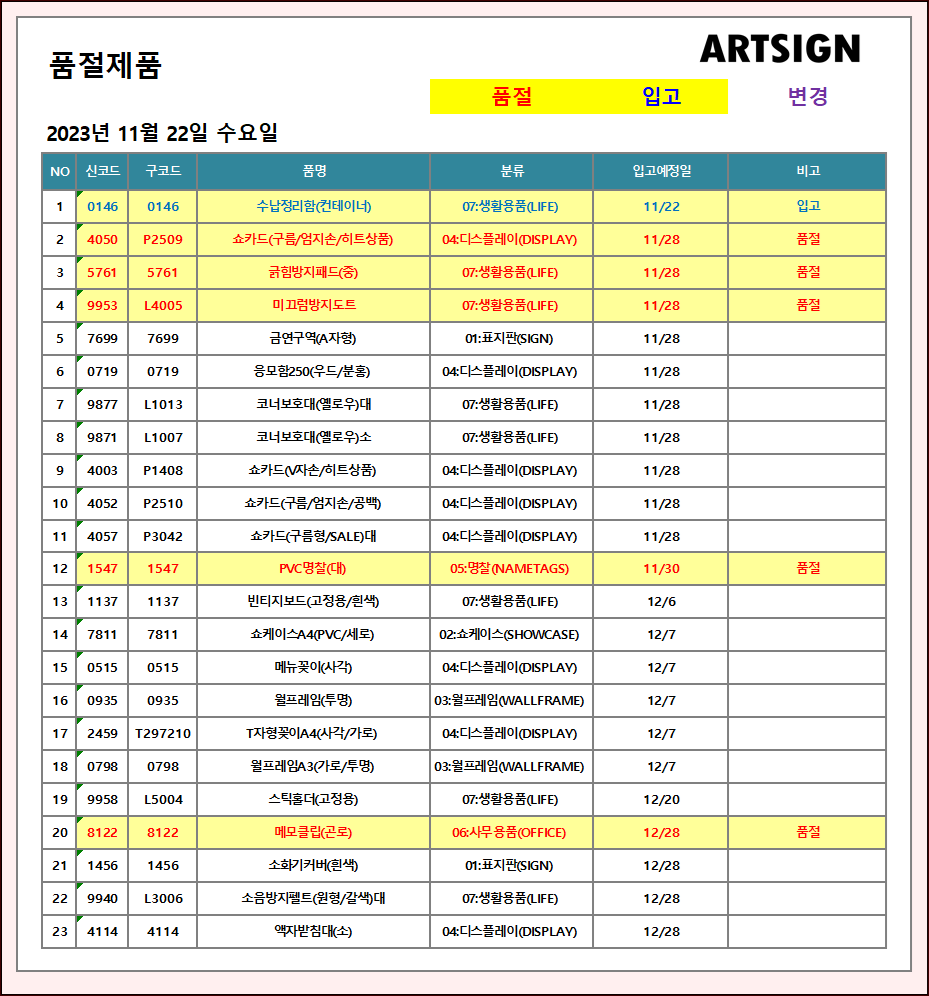 품절제품

ARTSIGN

품절 입고 변경

2023년 11월 22일 수요일

| NO | 신코드 | 구코드 | 품명 | 분류 | 입고예정일 | 비고 |
|---|---|---|---|---|---|---|
| 1 | 0146 | 0146 | 수납정리함(컨테이너) | 07:생활용품(LIFE) | 11/22 | 입고 |
| 2 | 4050 | P2509 | 쇼카드(구름/엄지손/히트상품) | 04:디스플레이(DISPLAY) | 11/28 | 품절 |
| 3 | 5761 | 5761 | 긁힘방지패드(중) | 07:생활용품(LIFE) | 11/28 | 품절 |
| 4 | 9953 | L4005 | 미끄럼방지도트 | 07:생활용품(LIFE) | 11/28 | 품절 |
| 5 | 7699 | 7699 | 금연구역(A자형) | 01:표지판(SIGN) | 11/28 | |
| 6 | 0719 | 0719 | 응모함250(우드/분홍) | 04:디스플레이(DISPLAY) | 11/28 | |
| 7 | 9877 | L1013 | 코너보호대(옐로우)대 | 07:생활용품(LIFE) | 11/28 | |
| 8 | 9871 | L1007 | 코너보호대(옐로우)소 | 07:생활용품(LIFE) | 11/28 | |
| 9 | 4003 | P1408 | 쇼카드(V자손/히트상품) | 04:디스플레이(DISPLAY) | 11/28 | |
| 10 | 4052 | P2510 | 쇼카드(구름/엄지손/공백) | 04:디스플레이(DISPLAY) | 11/28 | |
| 11 | 4057 | P3042 | 쇼카드(구름형/SALE)대 | 04:디스플레이(DISPLAY) | 11/28 | |
| 12 | 1547 | 1547 | PVC명찰(대) | 05:명찰(NAMETAGS) | 11/30 | 품절 |
| 13 | 1137 | 1137 | 빈티지보드(고정용/흰색) | 07:생활용품(LIFE) | 12/6 | |
| 14 | 7811 | 7811 | 쇼케이스A4(PVC/세로) | 02:쇼케이스(SHOWCASE) | 12/7 | |
| 15 | 0515 | 0515 | 메뉴꽂이(사각) | 04:디스플레이(DISPLAY) | 12/7 | |
| 16 | 0935 | 0935 | 월프레임(투명) | 03:월프레임(WALLFRAME) | 12/7 | |
| 17 | 2459 | T297210 | T자형꽂이A4(사각/가로) | 04:디스플레이(DISPLAY) | 12/7 | |
| 18 | 0798 | 0798 | 월프레임A3(가로/투명) | 03:월프레임(WALLFRAME) | 12/7 | |
| 19 | 9958 | L5004 | 스틱홀더(고정용) | 07:생활용품(LIFE) | 12/20 | |
| 20 | 8122 | 8122 | 메모클립(곤로) | 06:사무용품(OFFICE) | 12/28 | 품절 |
| 21 | 1456 | 1456 | 소화기커버(흰색) | 01:표지판(SIGN) | 12/28 | |
| 22 | 9940 | L3006 | 소음방지펠트(원형/갈색)대 | 07:생활용품(LIFE) | 12/28 | |
| 23 | 4114 | 4114 | 액자받침대(소) | 04:디스플레이(DISPLAY) | 12/28 | |